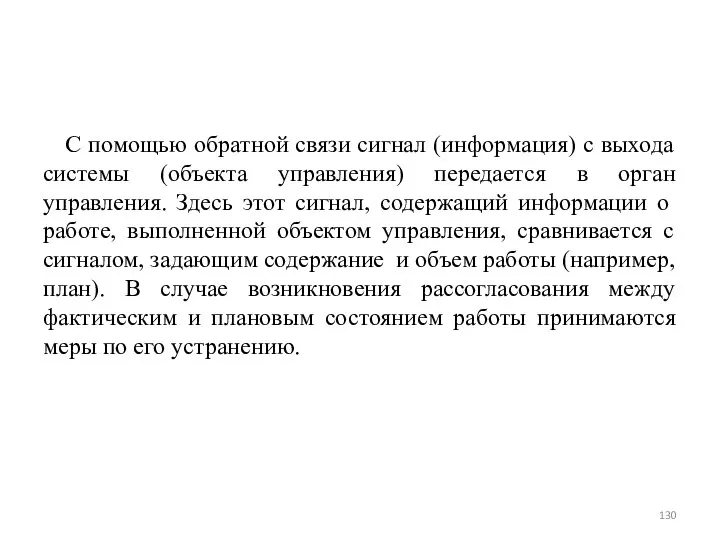 С помощью обратной связи сигнал (информация) с выхода системы (объекта управления) передается в орган управления. Здесь этот сигнал, содержащий информации о работе, выполненной объектом управления, сравнивается с сигналом, задающим содержание и объем работы (например, план). В случае возникновения рассогласования между фактическим и плановым состоянием работы принимаются меры по его устранению.

130